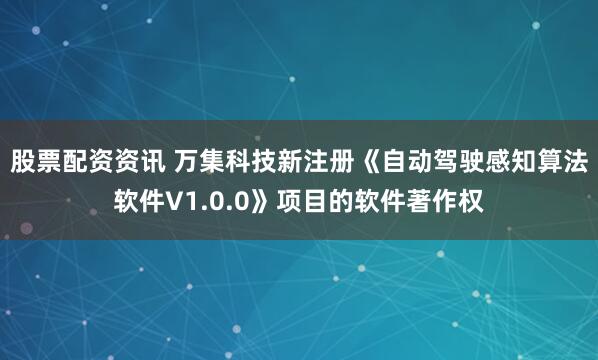 股票配资资讯 万集科技新注册《自动驾驶感知算法软件V1.0.0》项目的软件著作权